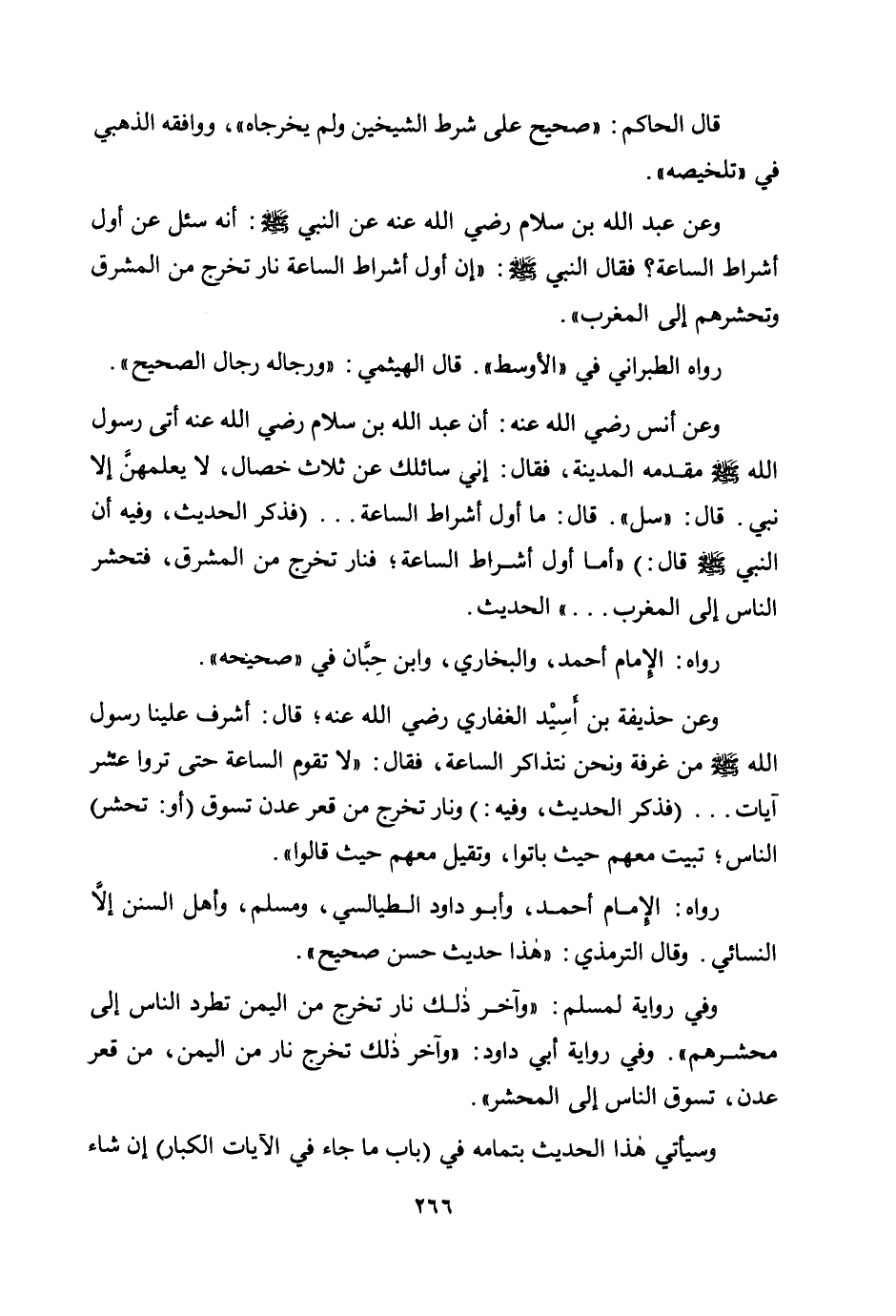 قال الحاكم: «صحيح على شرط الشيخين ولم يخرجاه»، ووافقه الذهبي في «تلخيصه».

وعن عبد الله بن سلام رضي الله عنه عن النبي ﷺ: أنه سئل عن أول أشراط الساعة؟ فقال النبي ﷺ: «إن أول أشراط الساعة نار تخرج من المشرق وتحشرهم إلى المغرب».

رواه الطبراني في «الأوسط». قال الهيثمي: «ورجاله رجال الصحيح».

وعن أنس رضي الله عنه: أن عبد الله بن سلام رضي الله عنه أتى رسول الله ﷺ مقدمه المدينة، فقال: إني سائلك عن ثلاث خصال، لا يعلمهنَّ إلا نبي. قال: «سل». قال: ما أول أشراط الساعة... (فذكر الحديث، وفيه أن النبي ﷺ قال:) «أما أول أشراط الساعة؛ فنار تخرج من المشرق، فتحشر الناس إلى المغرب...» الحديث.

رواه: الإمام أحمد، والبخاري، وابن حِبَّان في «صحيحه».

وعن حذيفة بن أَسِيْد الغفاري رضي الله عنه؛ قال: أشرف علينا رسول الله ﷺ من غرفة ونحن نتذاكر الساعة، فقال: «لا تقوم الساعة حتى تروا عشر آيات... (فذكر الحديث، وفيه:) ونار تخرج من قعر عدن تسوق (أو: تحشر) الناس؛ تبيت معهم حيث باتوا، وتقيل معهم حيث قالوا».

رواه: الإمام أحمد، وأبو داود الطيالسي، ومسلم، وأهل السنن إلَّا النسائي. وقال الترمذي: «هٰذا حديث حسن صحيح».

وفي رواية لمسلم: «وآخر ذٰلك نار تخرج من اليمن تطرد الناس إلى محشرهم». وفي رواية أبي داود: «وآخر ذٰلك تخرج نار من اليمن، من قعر عدن، تسوق الناس إلى المحشر».

وسيأتي هٰذا الحديث بتمامه في (باب ما جاء في الآيات الكبار) إن شاء

٢٦٦